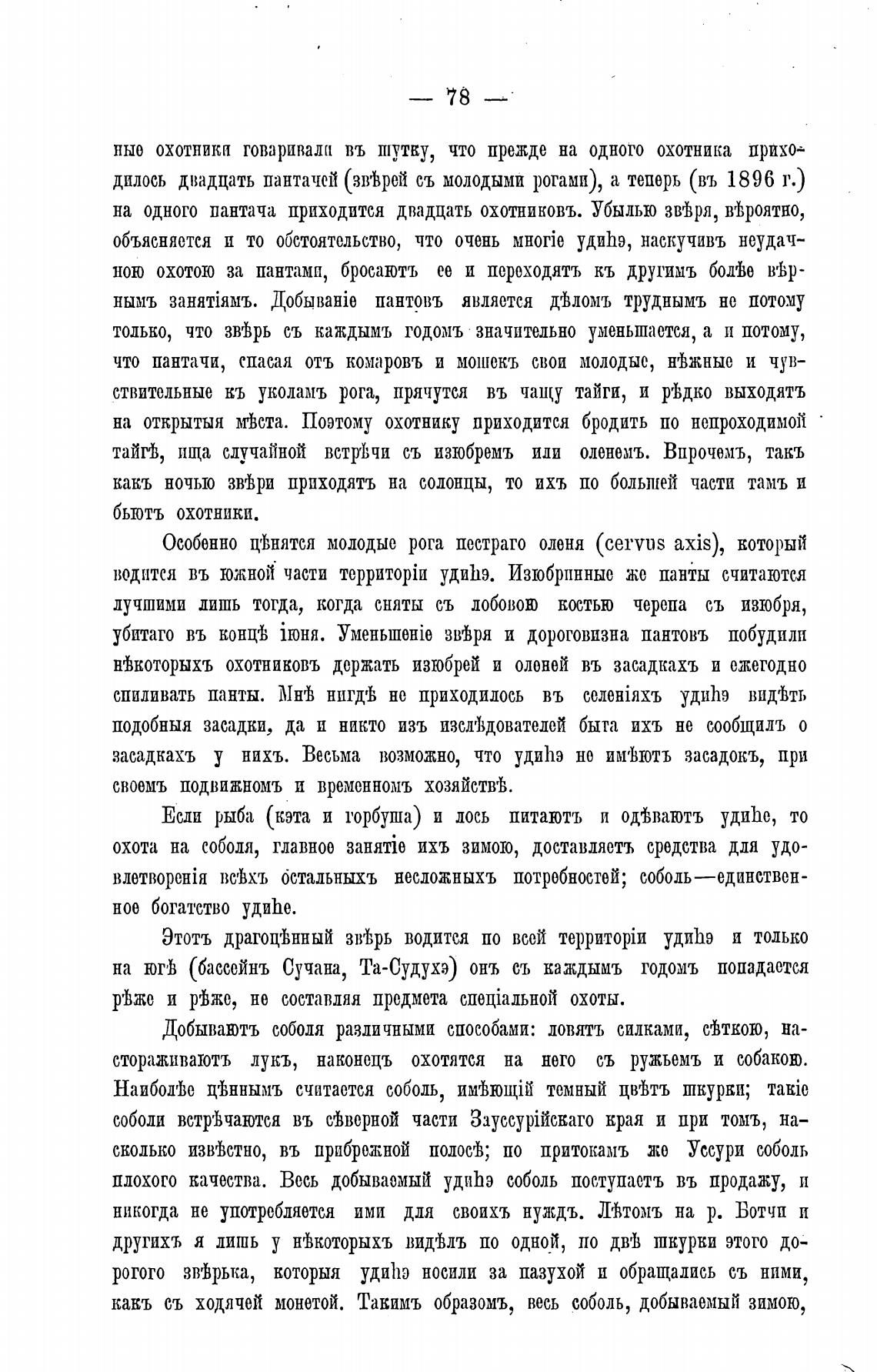 — 78 —

ные охотники говаривали въ шутку, что прежде на одного охотника приходилось двадцать пантачей (звѣрей съ молодыми рогами), а теперь (въ 1896 г.) на одного пантача приходится двадцать охотниковъ. Убылью звѣря, вѣроятно, объясняется и то обстоятельство, что очень многіе удиһэ, наскучивъ неудачною охотою за пантами, бросаютъ ее и переходятъ къ другимъ болѣе вѣрнымъ занятіямъ. Добываніе пантовъ является дѣломъ труднымъ не потому только, что звѣрь съ каждымъ годомъ значительно уменьшается, а и потому, что пантачи, спасая отъ комаровъ и мошекъ свои молодые, нѣжные и чувствительные къ уколамъ рога, прячутся въ чащу тайги, и рѣдко выходятъ на открытыя мѣста. Поэтому охотнику приходится бродить по непроходимой тайгѣ, ища случайной встрѣчи съ изюбремъ или оленемъ. Впрочемъ, такъ какъ ночью звѣри приходятъ на солонцы, то ихъ по большей части тамъ и бьютъ охотники.

Особенно цѣнятся молодые рога пестраго оленя (cervus axis), который водится въ южной части территоріи удиһэ. Изюбриные же панты считаются лучшими лишь тогда, когда сняты съ лобовою костью черепа съ изюбря, убитаго въ концѣ іюня. Уменьшеніе звѣря и дороговизна пантовъ побудили нѣкоторыхъ охотниковъ держать изюбрей и оленей въ засадкахъ и ежегодно спиливать панты. Мнѣ нигдѣ не приходилось въ селеніяхъ удиһэ видѣть подобныя засадки, да и никто изъ изслѣдователей быта ихъ не сообщилъ о засадкахъ у нихъ. Весьма возможно, что удиһэ не имѣютъ засадокъ, при своемъ подвижномъ и временномъ хозяйствѣ.

Если рыба (кэта и горбуша) и лось питаютъ и одѣваютъ удиһе, то охота на соболя, главное занятіе ихъ зимою, доставляетъ средства для удовлетворенія всѣхъ остальныхъ несложныхъ потребностей; соболь—единственное богатство удиһе.

Этотъ драгоцѣнный звѣрь водится по всей территоріи удиһэ и только на югѣ (бассейнъ Сучана, Та-Судухэ) онъ съ каждымъ годомъ попадается рѣже и рѣже, не составляя предмета спеціальной охоты.

Добываютъ соболя различными способами: ловятъ силками, сѣткою, настораживаютъ лукъ, наконецъ охотятся на него съ ружьемъ и собакою. Наиболѣе цѣннымъ считается соболь, имѣющій темный цвѣтъ шкурки; такіе соболи встрѣчаются въ сѣверной части Зауссурійскаго края и при томъ, насколько извѣстно, въ прибрежной полосѣ; по притокамъ же Уссури соболь плохого качества. Весь добываемый удиһэ соболь поступаетъ въ продажу, и никогда не употребляется ими для своихъ нуждъ. Лѣтомъ на р. Ботчи и другихъ я лишь у нѣкоторыхъ видѣлъ по одной, по двѣ шкурки этого дорогого звѣрька, которыя удиһэ носили за пазухой и обращались съ ними, какъ съ ходячей монетой. Такимъ образомъ, весь соболь, добываемый зимою,